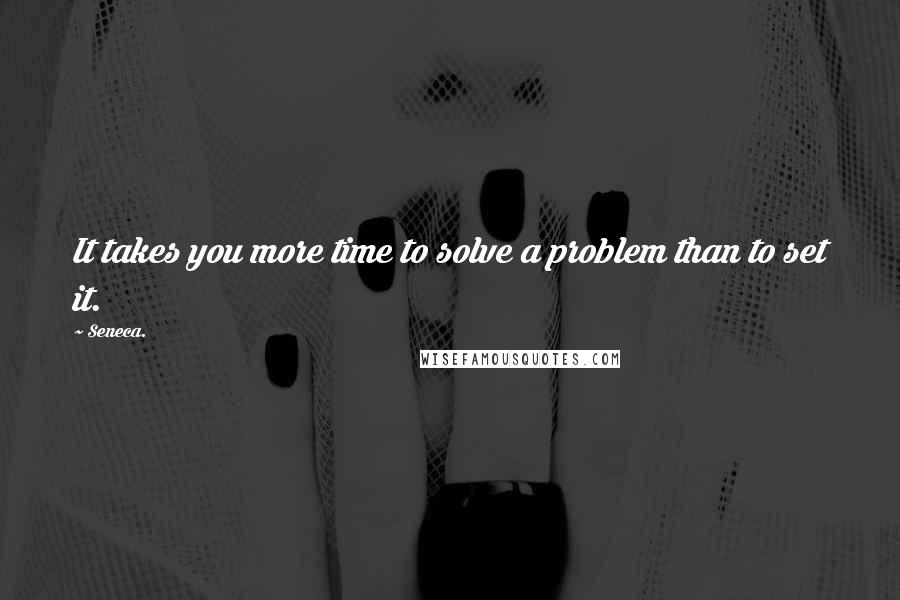 It takes you more time to solve a problem than to set it.

~ Seneca.

WISEFAMOUSQUOTES.COM